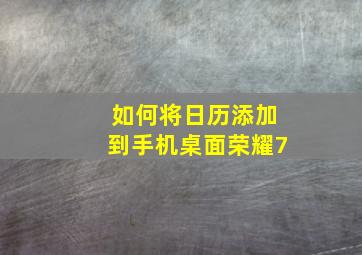 如何将日历添加到手机桌面荣耀7